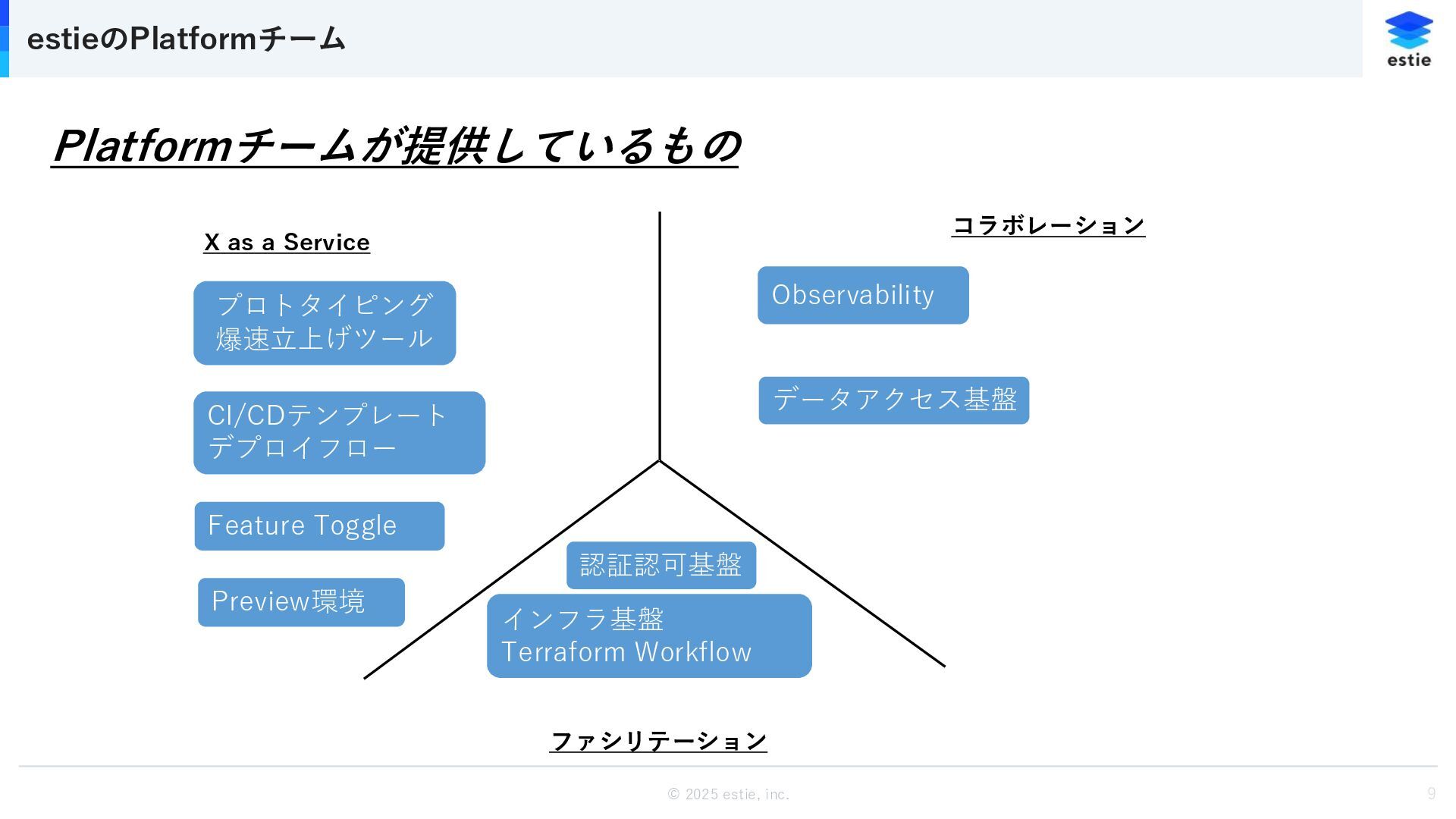 estieのPlatformチーム

estie

Platformチームが提供しているもの

X as a Service

プロトタイピング
爆速立上げツール

CI/CDテンプレート
デプロイフロー

Feature Toggle

Preview環境

コラボレーション

Observability

データアクセス基盤

認証認可基盤

インフラ基盤
Terraform Workflow

ファシリテーション

© 2025 estie, inc.

9